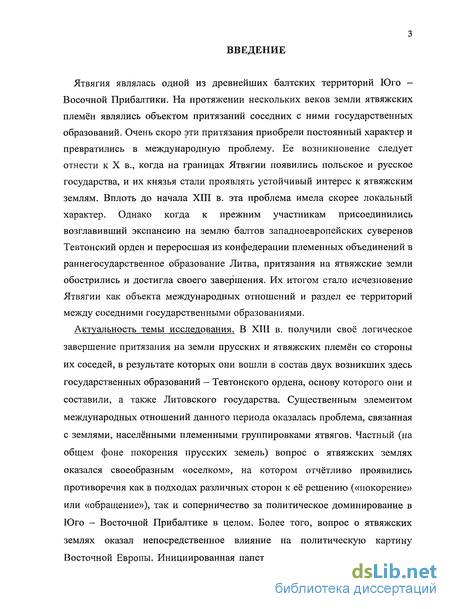 3

ВВЕДЕНИЕ

Ятвягия являлась одной из древнейших балтских территорий Юго – Восочной Прибалтики. На протяжении нескольких веков земли ятвяжских племён являлись объектом притязаний соседних с ними государственных образований. Очень скоро эти притязания приобрели постоянный характер и превратились в международную проблему. Ее возникновение следует отнести к X в., когда на границах Ятвягии появились польское и русское государства, и их князья стали проявлять устойчивый интерес к ятвяжским землям. Вплоть до начала XIII в. эта проблема имела скорее локальный характер. Однако когда к прежним участникам присоединились возглавивший экспансию на землю балтов западноевропейских суверенов Тевтонский орден и переросшая из конфедерации племенных объединений в раннегосударственное образование Литва, притязания на ятвяжские земли обострились и достигла своего завершения. Их итогом стало исчезновение Ятвягии как объекта международных отношений и раздел ее территорий между соседними государственными образованиями.

Актуальность темы исследования. В XIII в. получили своё логическое завершение притязания на земли прусских и ятвяжских племён со стороны их соседей, в результате которых они вошли в состав двух возникших здесь государственных образований – Тевтонского ордена, основу которого они и составили, а также Литовского государства. Существенным элементом международных отношений данного периода оказалась проблема, связанная с землями, населёнными племенными группировками ятвягов. Частный (на общем фоне покорения прусских земель) вопрос о ятвяжских землях оказался своеобразным «оселком», на котором отчётливо проявились противоречия как в подходах различных сторон к её решению («покорение» или «обращение»), так и соперничество за политическое доминирование в Юго – Восточной Прибалтике в целом. Более того, вопрос о ятвяжских землях оказал непосредственное влияние на политическую картину Восточной Европы. Инициированная папст

dsLib.net
библиотека диссертаций